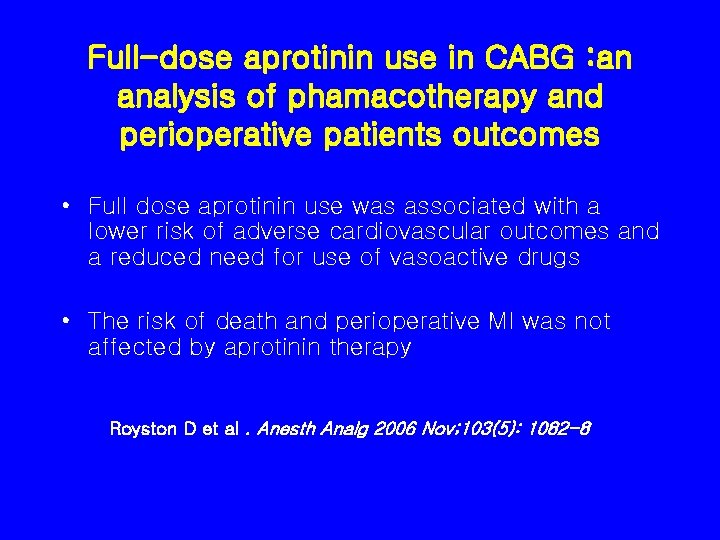 Full-dose aprotinin use in CABG :an analysis of phamacotherapy and perioperative patients outcomes

• Full dose aprotinin use was associated with a lower risk of adverse cardiovascular outcomes and a reduced need for use of vasoactive drugs

• The risk of death and perioperative MI was not affected by aprotinin therapy

Royston D et al . Anesth Analg 2006 Nov;103(5): 1082-8